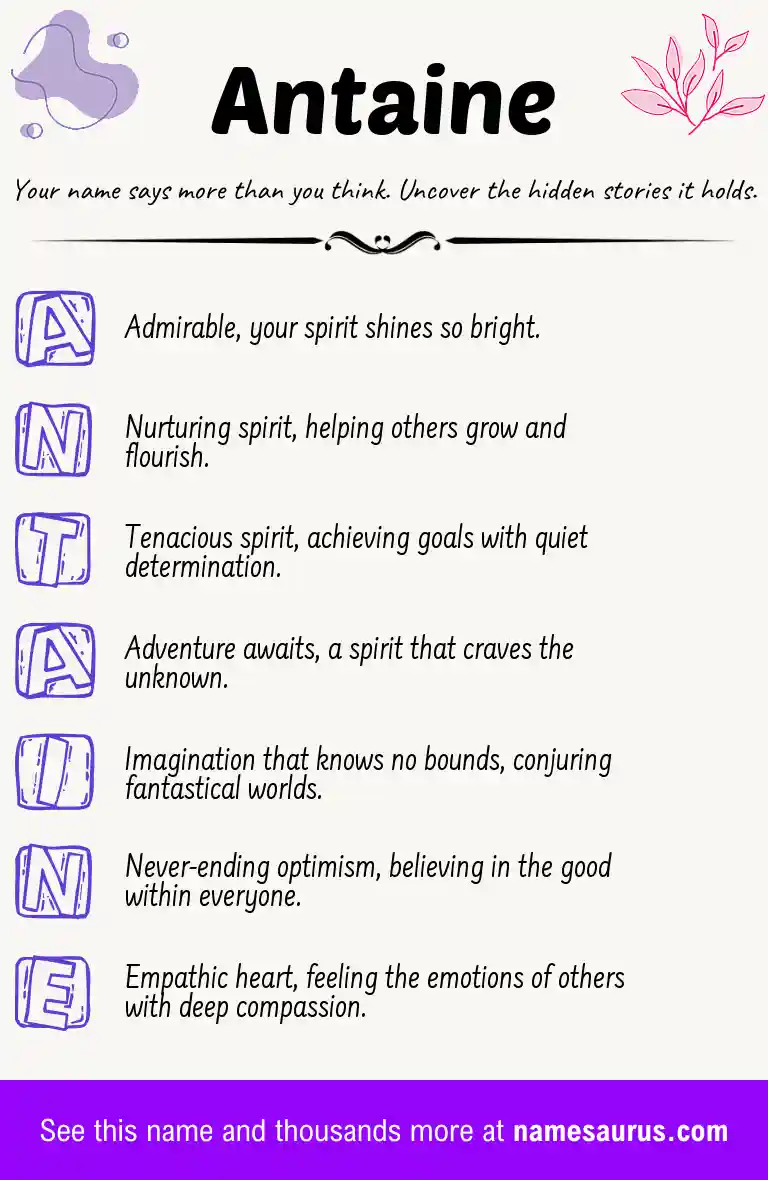 Antaine

Your name says more than you think. Uncover the hidden stories it holds.

A
Admirable, your spirit shines so bright.

N
Nurturing spirit, helping others grow and flourish.

T
Tenacious spirit, achieving goals with quiet determination.

A
Adventure awaits, a spirit that craves the unknown.

I
Imagination that knows no bounds, conjuring fantastical worlds.

N
Never-ending optimism, believing in the good within everyone.

E
Empathic heart, feeling the emotions of others with deep compassion.

See this name and thousands more at namesaurus.com